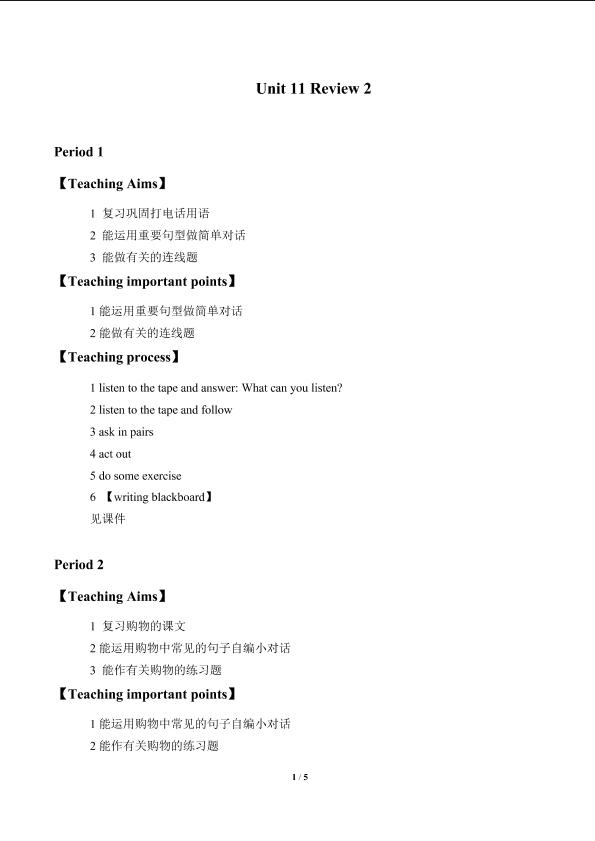 Unit 11 Review 2

Period 1

【Teaching Aims】

1 复习巩固打电话用语

2 能运用重要句型做简单对话

3 能做有关的连线题

【Teaching important points】

1 能运用重要句型做简单对话

2 能做有关的连线题

【Teaching process】

1 listen to the tape and answer: What can you listen?

2 listen to the tape and follow

3 ask in pairs

4 act out

5 do some exercise

6 【writing blackboard】

见课件

Period 2

【Teaching Aims】

1 复习购物的课文

2 能运用购物中常见的句子自编小对话

3 能作有关购物的练习题

【Teaching important points】

1 能运用购物中常见的句子自编小对话

2 能作有关购物的练习题

1 / 5